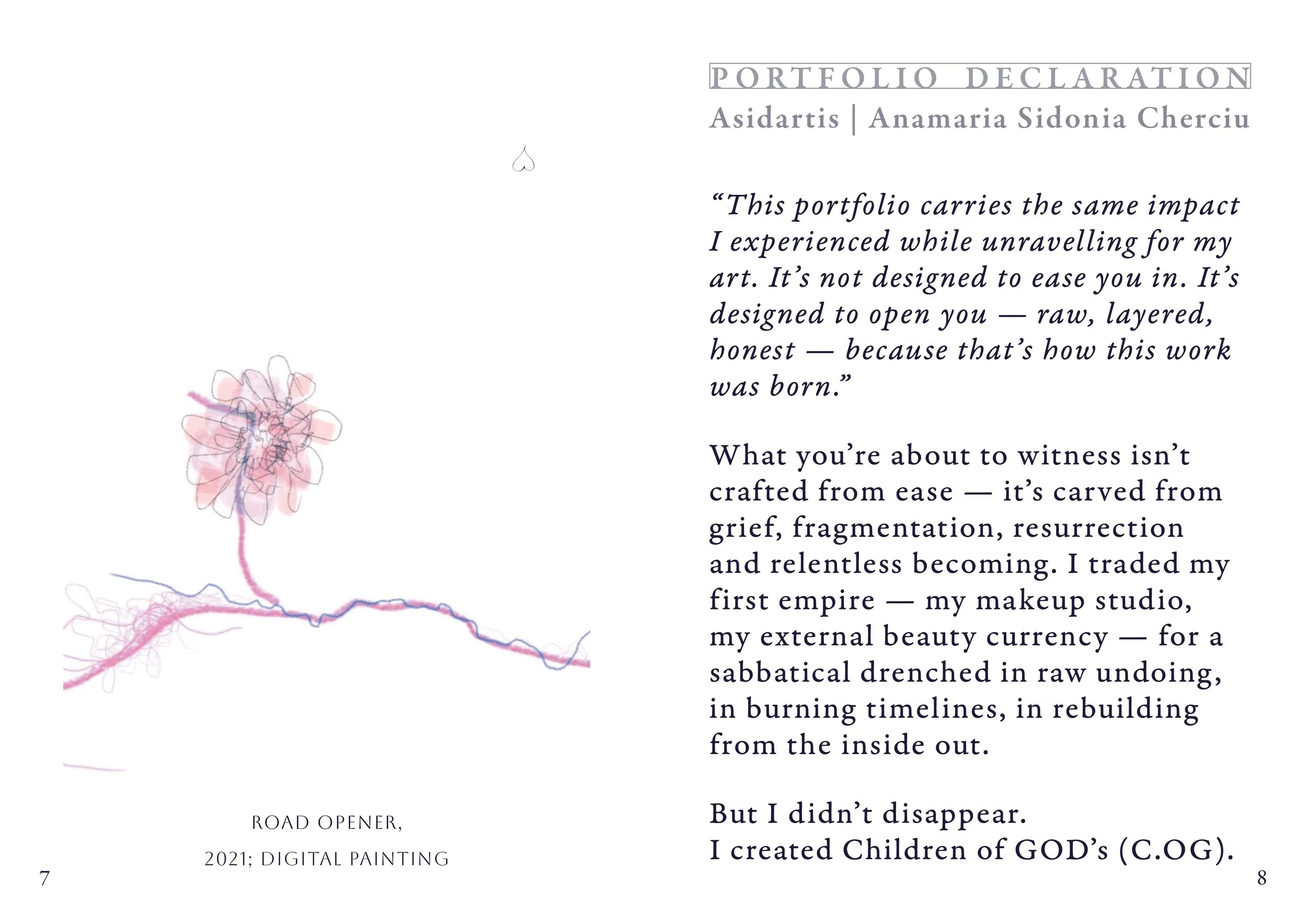 ROAD OPENER,

2021; DIGITAL PAINTING

7

PORTFOLIO DECLARATION
Asidartis | Anamaria Sidonia Cherciu

"This portfolio carries the same impact I experienced while unravelling for my art. It's not designed to ease you in. It's designed to open you — raw, layered, honest — because that's how this work was born."

What you're about to witness isn't crafted from ease — it's carved from grief, fragmentation, resurrection and relentless becoming. I traded my first empire — my makeup studio, my external beauty currency — for a sabbatical drenched in raw undoing, in burning timelines, in rebuilding from the inside out.

But I didn't disappear.
I created Children of GOD's (C.OG).

8